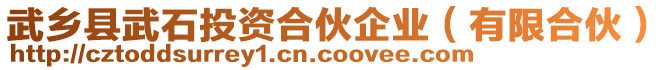 武乡县武石投资合伙企业（有限合伙）
http://cztoddsurrey1.cn.coovee.com